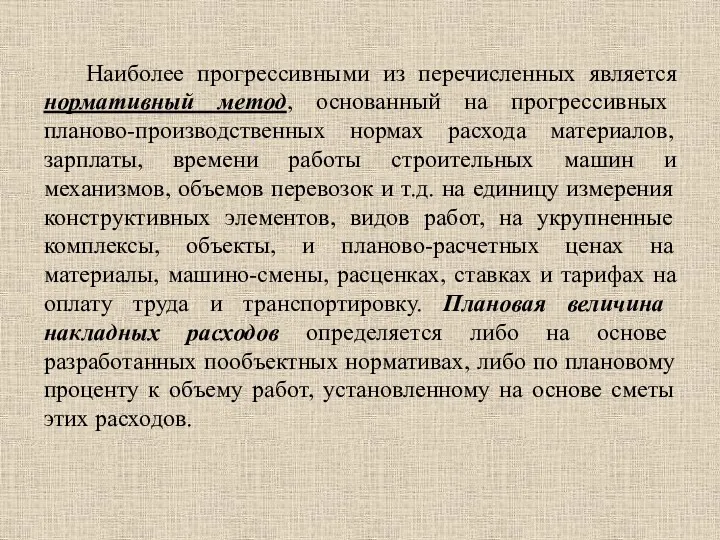 Наиболее прогрессивными из перечисленных является нормативный метод, основанный на прогрессивных планово-производственных нормах расхода материалов, зарплаты, времени работы строительных машин и механизмов, объемов перевозок и т.д. на единицу измерения конструктивных элементов, видов работ, на укрупненные комплексы, объекты, и планово-расчетных ценах на материалы, машино-смены, расценках, ставках и тарифах на оплату труда и транспортировку. Плановая величина накладных расходов определяется либо на основе разработанных пообъектных нормативах, либо по плановому проценту к объему работ, установленному на основе сметы этих расходов.